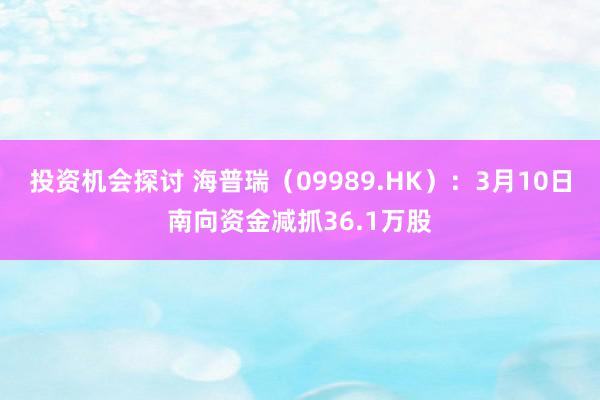 投资机会探讨 海普瑞（09989.HK）：3月10日南向资金减抓36.1万股